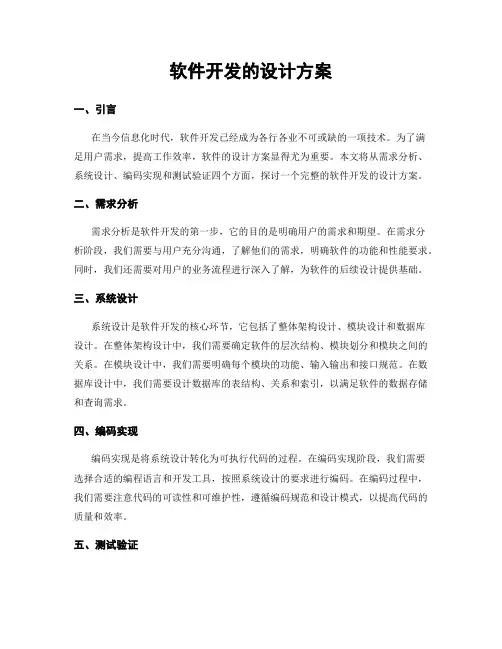 软件开发的设计方案

一、引言

在当今信息化时代，软件开发已经成为各行各业不可或缺的一项技术。为了满足用户需求，提高工作效率，软件的设计方案显得尤为重要。本文将从需求分析、系统设计、编码实现和测试验证四个方面，探讨一个完整的软件开发的设计方案。

二、需求分析

需求分析是软件开发的第一步，它的目的是明确用户的需求和期望。在需求分析阶段，我们需要与用户充分沟通，了解他们的需求，明确软件的功能和性能要求。同时，我们还需要对用户的业务流程进行深入了解，为软件的后续设计提供基础。

三、系统设计

系统设计是软件开发的核心环节，它包括了整体架构设计、模块设计和数据库设计。在整体架构设计中，我们需要确定软件的层次结构、模块划分和模块之间的关系。在模块设计中，我们需要明确每个模块的功能、输入输出和接口规范。在数据库设计中，我们需要设计数据库的表结构、关系和索引，以满足软件的数据存储和查询需求。

四、编码实现

编码实现是将系统设计转化为可执行代码的过程。在编码实现阶段，我们需要选择合适的编程语言和开发工具，按照系统设计的要求进行编码。在编码过程中，我们需要注意代码的可读性和可维护性，遵循编码规范和设计模式，以提高代码的质量和效率。

五、测试验证